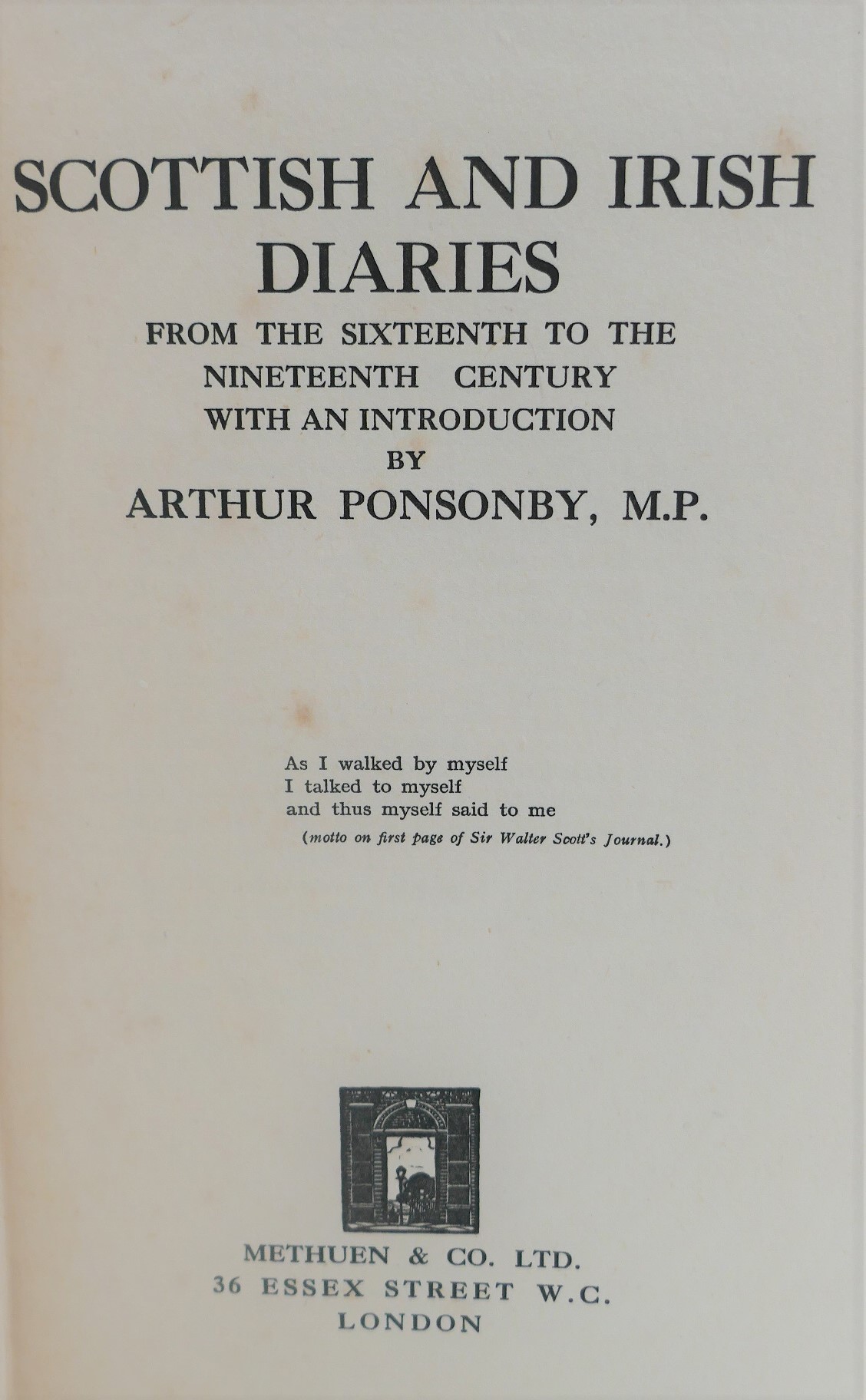 SCOTTISH AND IRISH DIARIES

FROM THE SIXTEENTH TO THE NINETEENTH CENTURY
WITH AN INTRODUCTION
BY
ARTHUR PONSONBY, M.P.

As I walked by myself
I talked to myself
and thus myself said to me
(motto on first page of Sir Walter Scott's Journal.)

METHUEN & CO. LTD.
36 ESSEX STREET W.C.
LONDON